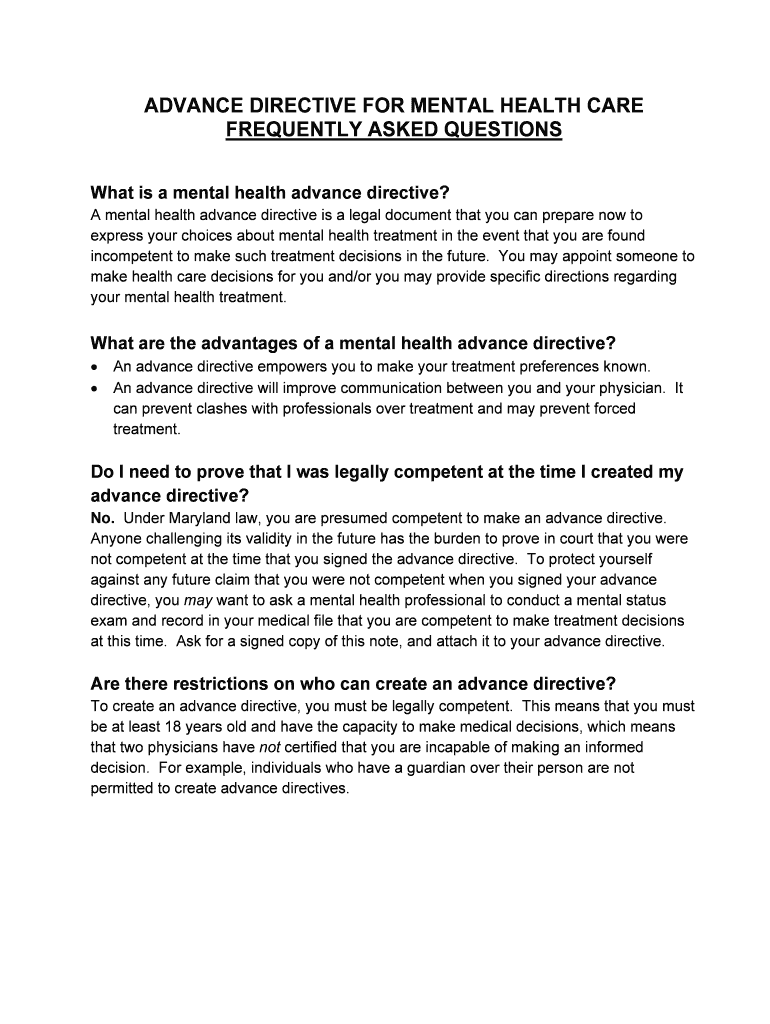 ADVANCE DIRECTIVE FOR MENTAL HEALTH CARE
FREQUENTLY ASKED QUESTIONS

What is a mental health advance directive?
A mental health advance directive is a legal document that you can prepare now to express your choices about mental health treatment in the event that you are found incompetent to make such treatment decisions in the future. You may appoint someone to make health care decisions for you and/or you may provide specific directions regarding your mental health treatment.

What are the advantages of a mental health advance directive?
• An advance directive empowers you to make your treatment preferences known.
• An advance directive will improve communication between you and your physician. It can prevent clashes with professionals over treatment and may prevent forced treatment.

Do I need to prove that I was legally competent at the time I created my advance directive?
No. Under Maryland law, you are presumed competent to make an advance directive. Anyone challenging its validity in the future has the burden to prove in court that you were not competent at the time that you signed the advance directive. To protect yourself against any future claim that you were not competent when you signed your advance directive, you may want to ask a mental health professional to conduct a mental status exam and record in your medical file that you are competent to make treatment decisions at this time. Ask for a signed copy of this note, and attach it to your advance directive.

Are there restrictions on who can create an advance directive?
To create an advance directive, you must be legally competent. This means that you must be at least 18 years old and have the capacity to make medical decisions, which means that two physicians have not certified that you are incapable of making an informed decision. For example, individuals who have a guardian over their person are not permitted to create advance directives.